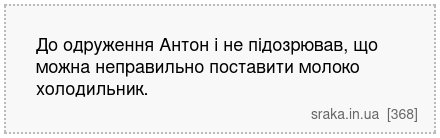 До одруження Антон і не підозрював, що можна неправильно поставити молоко холодильник.

sraka.in.ua [368]